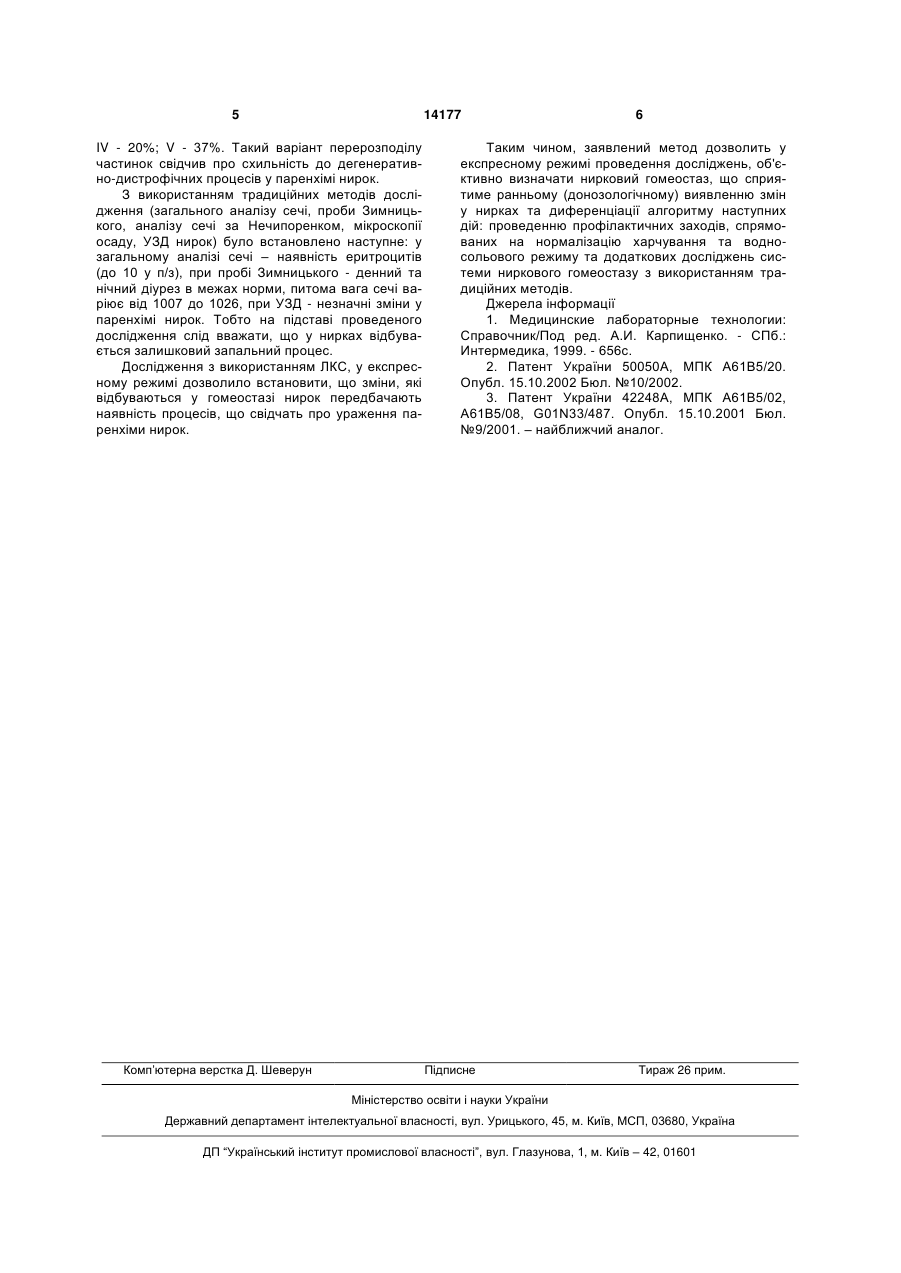 5 14177 6

IV - 20%; V - 37%. Такий варіант перерозподілу частинок свідчив про схильність до дегенеративно-дистрофічних процесів у паренхімі нирок.

З використанням традиційних методів дослідження (загального аналізу сечі, проби Зимницького, аналізу сечі за Нечипоренком, мікроскопії осаду, УЗД нирок) було встановлено наступне: у загальному аналізі сечі – наявність еритроцитів (до 10 у п/з), при пробі Зимницького - денний та нічний діурез в межах норми, питома вага сечі варіює від 1007 до 1026, при УЗД - незначні зміни у паренхімі нирок. Тобто на підставі проведеного дослідження слід вважати, що у нирках відбувається залишковий запальний процес.

Дослідження з використанням ЛКС, у експресному режимі дозволило встановити, що зміни, які відбуваються у гомеостазі нирок передбачають наявність процесів, що свідчать про ураження паренхіми нирок.

Таким чином, заявлений метод дозволить у експресному режимі проведення досліджень, об'єктивно визначати нирковий гомеостаз, що сприятиме ранньому (донозологічному) виявленню змін у нирках та диференціації алгоритму наступних дій: проведенню профілактичних заходів, спрямованих на нормалізацію харчування та водно-сольового режиму та додаткових досліджень системи ниркового гомеостазу з використанням традиційних методів.

Джерела інформації

1. Медицинские лабораторные технологии: Справочник/Под ред. А.И. Карпищенко. - СПб.: Интермедика, 1999. - 656с.

2. Патент України 50050А, МПК А61В5/20. Опубл. 15.10.2002 Бюл. №10/2002.

3. Патент України 42248А, МПК А61В5/02, А61В5/08, G01N33/487. Опубл. 15.10.2001 Бюл. №9/2001. – найближчий аналог.

Комп'ютерна верстка Д. Шеверун Підписне Тираж 26 прим.

Міністерство освіти і науки України

Державний департамент інтелектуальної власності, вул. Урицького, 45, м. Київ, МСП, 03680, Україна

ДП "Український інститут промислової власності", вул. Глазунова, 1, м. Київ – 42, 01601